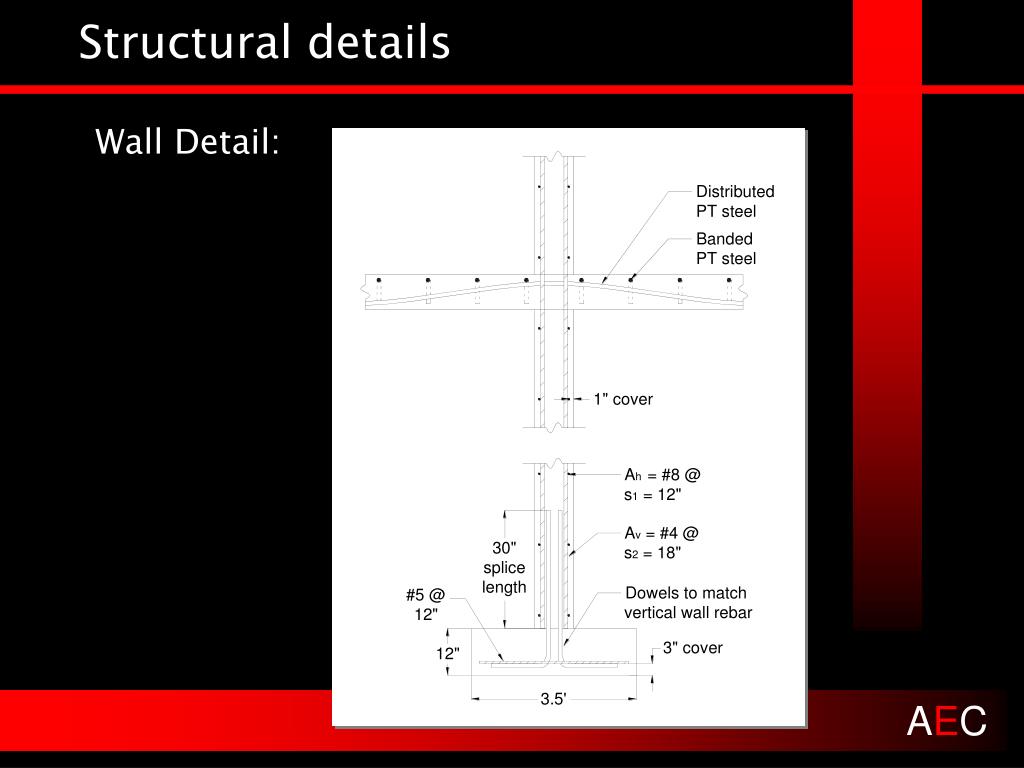 Structural details

Wall Detail:

Distributed PT steel

Banded PT steel

1" cover

$A_h$ = #8 @ $s_1$ = 12"

$A_v$ = #4 @ $s_2$ = 18"

30" splice length

Dowels to match vertical wall rebar

#5 @ 12"

12"

3" cover

3.5'

AEC